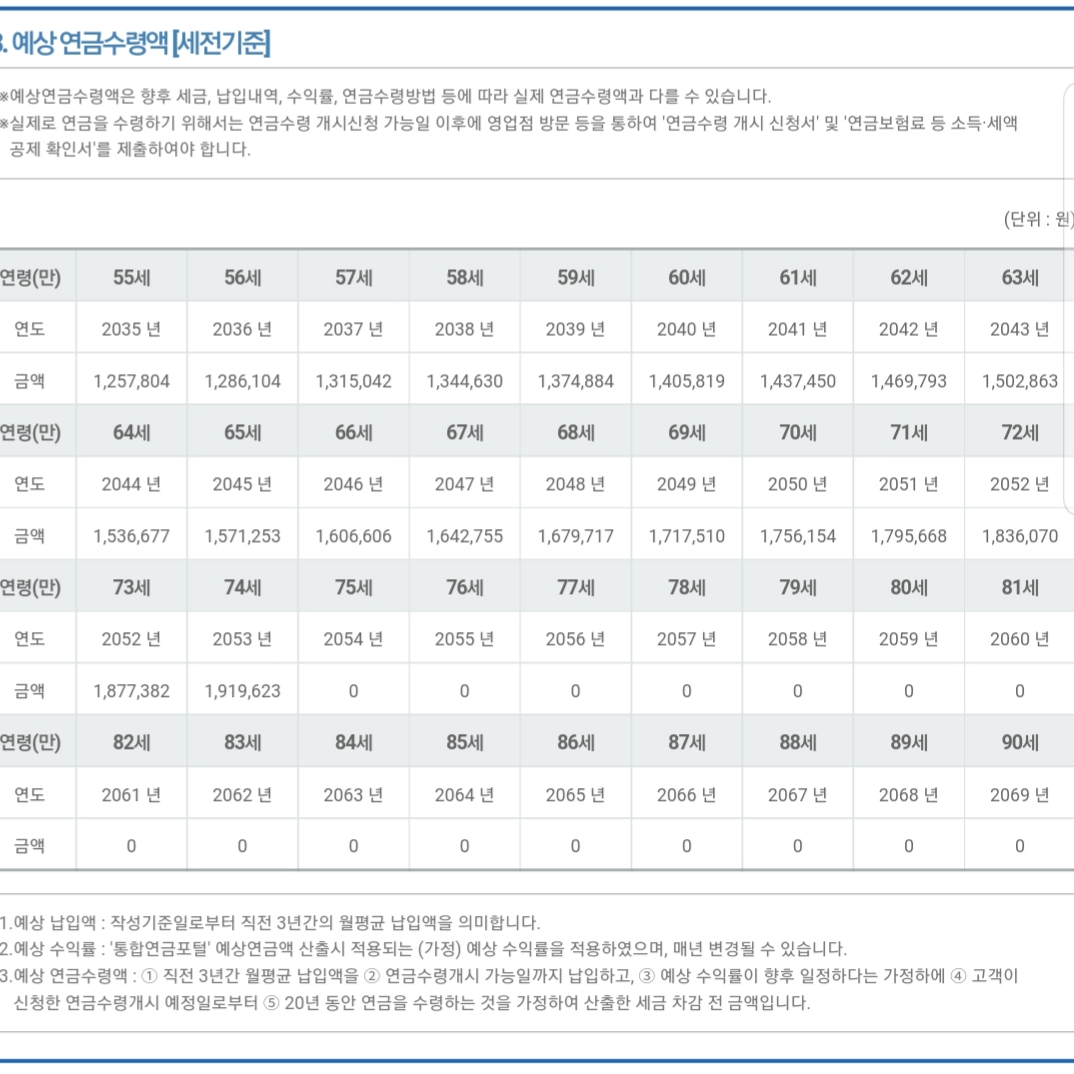 3. 예상 연금수령액 [세전기준]

※예상연금수령액은 향후 세금, 납입내역, 수익률, 연금수령방법 등에 따라 실제 연금수령액과 다를 수 있습니다.
※실제로 연금을 수령하기 위해서는 연금수령 개시신청 가능일 이후에 영업점 방문 등을 통하여 '연금수령 개시 신청서' 및 '연금보험료 등 소득·세액 공제 확인서'를 제출하여야 합니다.

(단위 : 원)

| 연령(만) | 55세 | 56세 | 57세 | 58세 | 59세 | 60세 | 61세 | 62세 | 63세 |
|---|---|---|---|---|---|---|---|---|---|
| 연도 | 2035 년 | 2036 년 | 2037 년 | 2038 년 | 2039 년 | 2040 년 | 2041 년 | 2042 년 | 2043 년 |
| 금액 | 1,257,804 | 1,286,104 | 1,315,042 | 1,344,630 | 1,374,884 | 1,405,819 | 1,437,450 | 1,469,793 | 1,502,863 |
| 연령(만) | 64세 | 65세 | 66세 | 67세 | 68세 | 69세 | 70세 | 71세 | 72세 |
| 연도 | 2044 년 | 2045 년 | 2046 년 | 2047 년 | 2048 년 | 2049 년 | 2050 년 | 2051 년 | 2052 년 |
| 금액 | 1,536,677 | 1,571,253 | 1,606,606 | 1,642,755 | 1,679,717 | 1,717,510 | 1,756,154 | 1,795,668 | 1,836,070 |
| 연령(만) | 73세 | 74세 | 75세 | 76세 | 77세 | 78세 | 79세 | 80세 | 81세 |
| 연도 | 2052 년 | 2053 년 | 2054 년 | 2055 년 | 2056 년 | 2057 년 | 2058 년 | 2059 년 | 2060 년 |
| 금액 | 1,877,382 | 1,919,623 | 0 | 0 | 0 | 0 | 0 | 0 | 0 |
| 연령(만) | 82세 | 83세 | 84세 | 85세 | 86세 | 87세 | 88세 | 89세 | 90세 |
| 연도 | 2061 년 | 2062 년 | 2063 년 | 2064 년 | 2065 년 | 2066 년 | 2067 년 | 2068 년 | 2069 년 |
| 금액 | 0 | 0 | 0 | 0 | 0 | 0 | 0 | 0 | 0 |

1.예상 납입액 : 작성기준일로부터 직전 3년간의 월평균 납입액을 의미합니다.
2.예상 수익률 : '통합연금포털' 예상연금액 산출시 적용되는 (가정) 예상 수익률을 적용하였으며, 매년 변경될 수 있습니다.
3.예상 연금수령액 : ① 직전 3년간 월평균 납입액을 ② 연금수령개시 가능일까지 납입하고, ③ 예상 수익률이 향후 일정하다는 가정하에 ④ 고객이 신청한 연금수령개시 예정일로부터 ⑤ 20년 동안 연금을 수령하는 것을 가정하여 산출한 세금 차감 전 금액입니다.